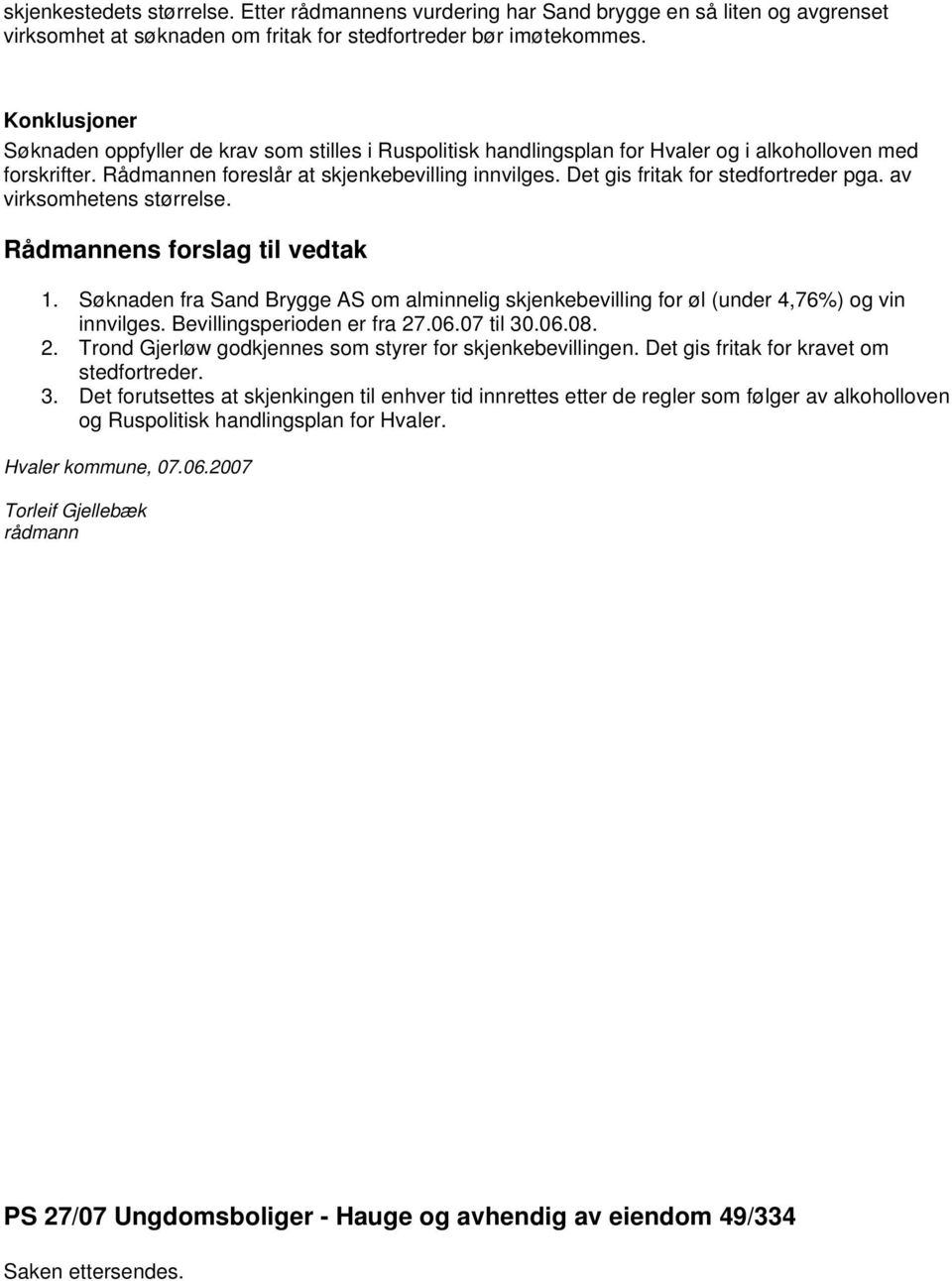 skjenkestedets størrelse. Etter rådmannens vurdering har Sand brygge en så liten og avgrenset virksomhet at søknaden om fritak for stedfortreder bør imøtekommes.

Konklusjoner
Søknaden oppfyller de krav som stilles i Ruspolitisk handlingsplan for Hvaler og i alkoholloven med forskrifter. Rådmannen foreslår at skjenkebevilling innvilges. Det gis fritak for stedfortreder pga. av virksomhetens størrelse.

Rådmannens forslag til vedtak

1. Søknaden fra Sand Brygge AS om alminnelig skjenkebevilling for øl (under 4,76%) og vin innvilges. Bevillingsperioden er fra 27.06.07 til 30.06.08.
2. Trond Gjerløw godkjennes som styrer for skjenkebevillingen. Det gis fritak for kravet om stedfortreder.
3. Det forutsettes at skjenkingen til enhver tid innrettes etter de regler som følger av alkoholloven og Ruspolitisk handlingsplan for Hvaler.

Hvaler kommune, 07.06.2007

Torleif Gjellebæk
rådmann

PS 27/07 Ungdomsboliger - Hauge og avhendig av eiendom 49/334

Saken ettersendes.